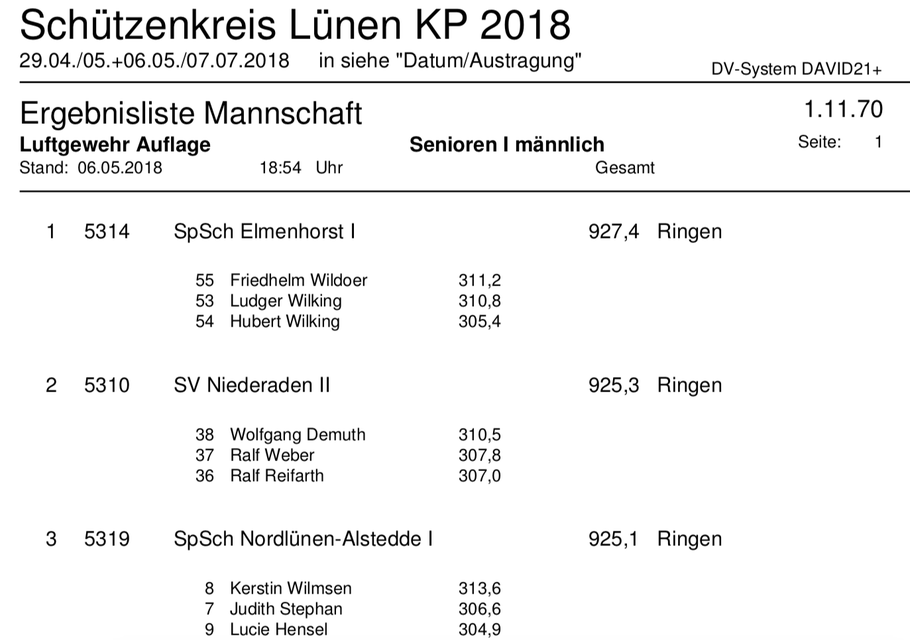 Schützenkreis Lünen KP 2018
29.04./05.+06.05./07.07.2018 in siehe "Datum/Austragung" DV-System DAVID21+

Ergebnisliste Mannschaft 1.11.70
Luftgewehr Auflage Senioren I männlich Seite: 1
Stand: 06.05.2018 18:54 Uhr Gesamt

1 5314 SpSch Elmenhorst I 927,4 Ringen

55 Friedhelm Wildoer 311,2
53 Ludger Wilking 310,8
54 Hubert Wilking 305,4

2 5310 SV Niederaden II 925,3 Ringen

38 Wolfgang Demuth 310,5
37 Ralf Weber 307,8
36 Ralf Reifarth 307,0

3 5319 SpSch Nordlünen-Alstedde I 925,1 Ringen

8 Kerstin Wilmsen 313,6
7 Judith Stephan 306,6
9 Lucie Hensel 304,9